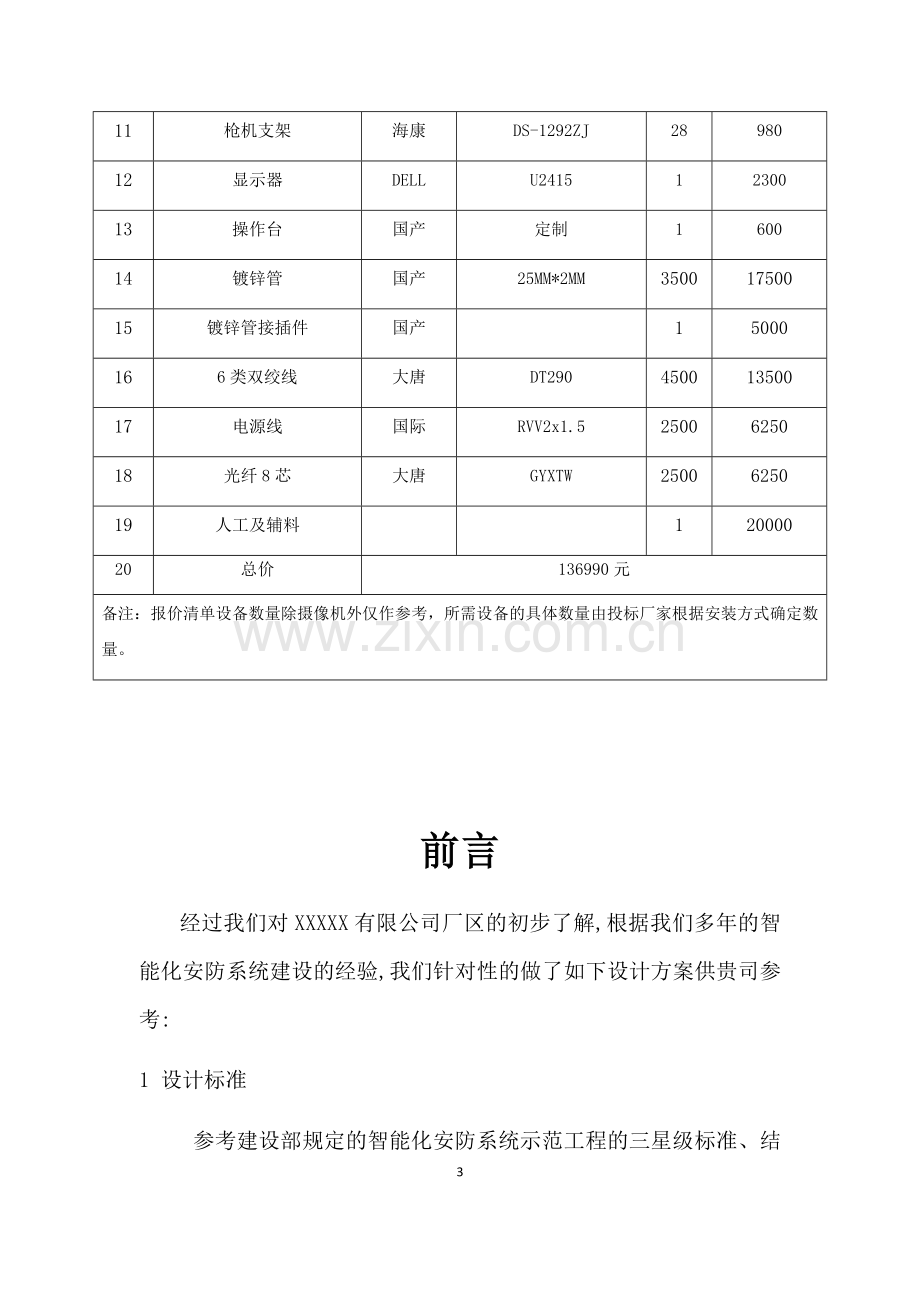 | 11 | 枪机支架 | 海康 | DS-1292ZJ | 28 | 980 |
|---|---|---|---|---|---|
| 12 | 显示器 | DELL | U2415 | 1 | 2300 |
| 13 | 操作台 | 国产 | 定制 | 1 | 600 |
| 14 | 镀锌管 | 国产 | 25MM*2MM | 3500 | 17500 |
| 15 | 镀锌管接插件 | 国产 |  | 1 | 5000 |
| 16 | 6类双绞线 | 大唐 | DT290 | 4500 | 13500 |
| 17 | 电源线 | 国际 | RVV2x1.5 | 2500 | 6250 |
| 18 | 光纤8芯 | 大唐 | GYXTW | 2500 | 6250 |
| 19 | 人工及辅料 |  |  | 1 | 20000 |
| 20 | 总价 | 136990元 |  |  |  |
| 备注：报价清单设备数量除摄像机外仅作参考，所需设备的具体数量由投标厂家根据安装方式确定数量。 |  |  |  |  |  |

前言

经过我们对XXXXX有限公司厂区的初步了解,根据我们多年的智能化安防系统建设的经验,我们针对性的做了如下设计方案供贵司参考:

1 设计标准

参考建设部规定的智能化安防系统示范工程的三星级标准、结

3

www.zixin.com.cn